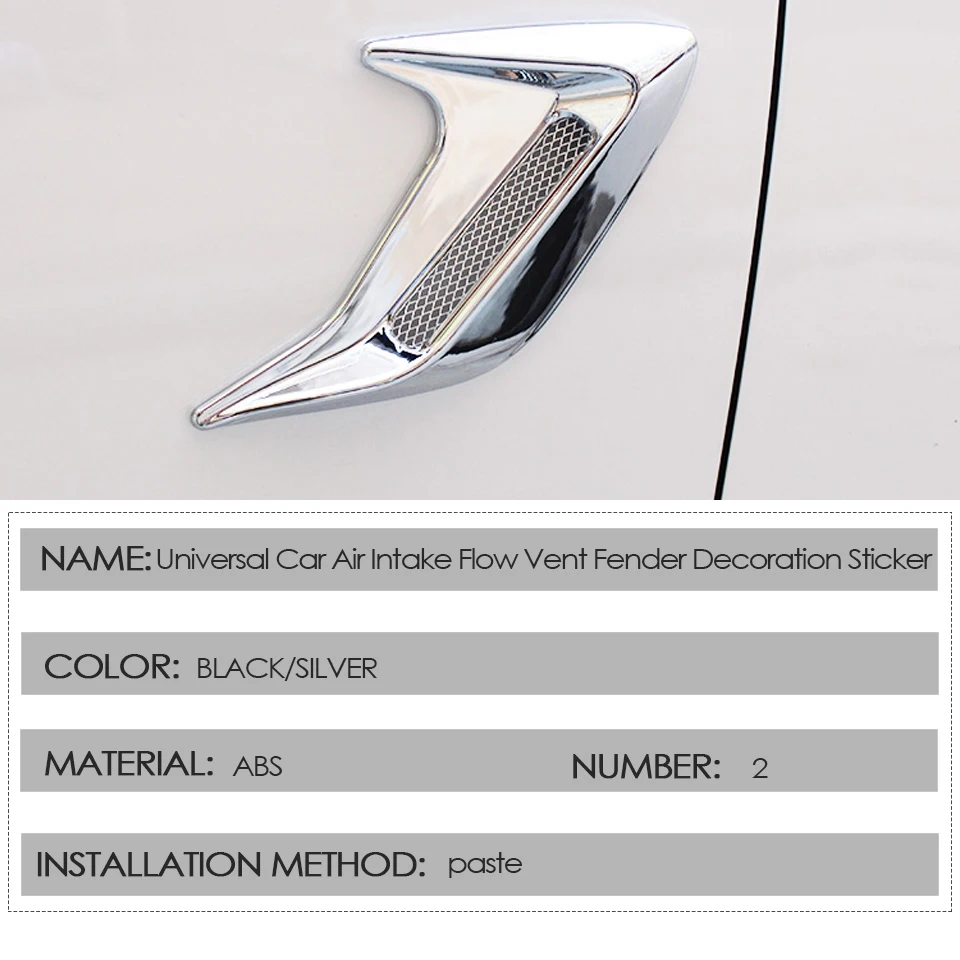 NAME: Universal Car Air Intake Flow Vent Fender Decoration Sticker

COLOR: BLACK/SILVER

MATERIAL: ABS

NUMBER: 2

INSTALLATION METHOD: paste